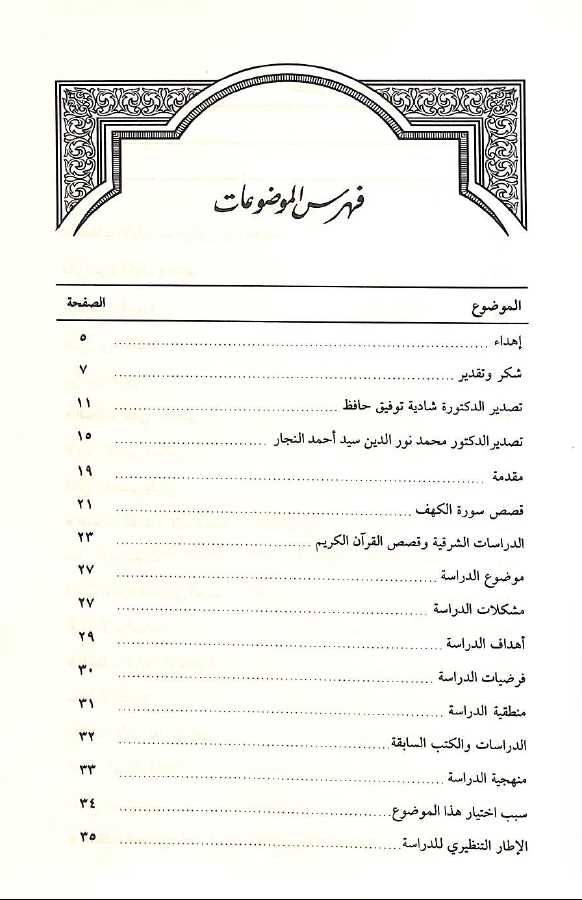 فهرس الموضوعات

| الموضوع | الصفحة |
|---|---|
| إهداء | ٥ |
| شكر وتقدير | ٧ |
| تصدير الدكتورة شادية توفيق حافظ | ١١ |
| تصدير الدكتور محمد نور الدين سيد أحمد النجار | ١٥ |
| مقدمة | ١٩ |
| قصص سورة الكهف | ٢١ |
| الدراسات الشرقية وقصص القرآن الكريم | ٢٣ |
| موضوع الدراسة | ٢٧ |
| مشكلات الدراسة | ٢٧ |
| أهداف الدراسة | ٢٩ |
| فرضيات الدراسة | ٣٠ |
| منطقية الدراسة | ٣١ |
| الدراسات والكتب السابقة | ٣٢ |
| منهجية الدراسة | ٣٣ |
| سبب اختيار هذا الموضوع | ٣٤ |
| الإطار التنظيري للدراسة | ٣٥ |